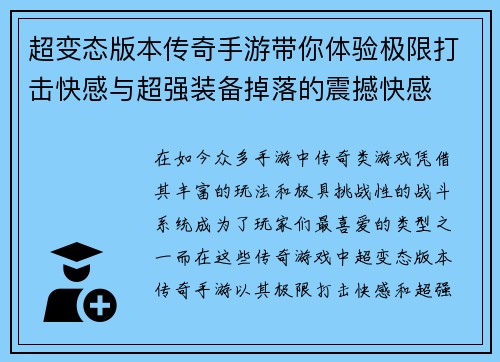 超变态版本传奇手游带你体验极限打击快感与超强装备掉落的震撼快感

在如今众多手游中传奇类游戏凭借其丰富的玩法和极具挑战性的战斗系统成为了玩家们最喜爱的类型之一而在这些传奇游戏中超变态版本传奇手游以其极限打击快感和超强